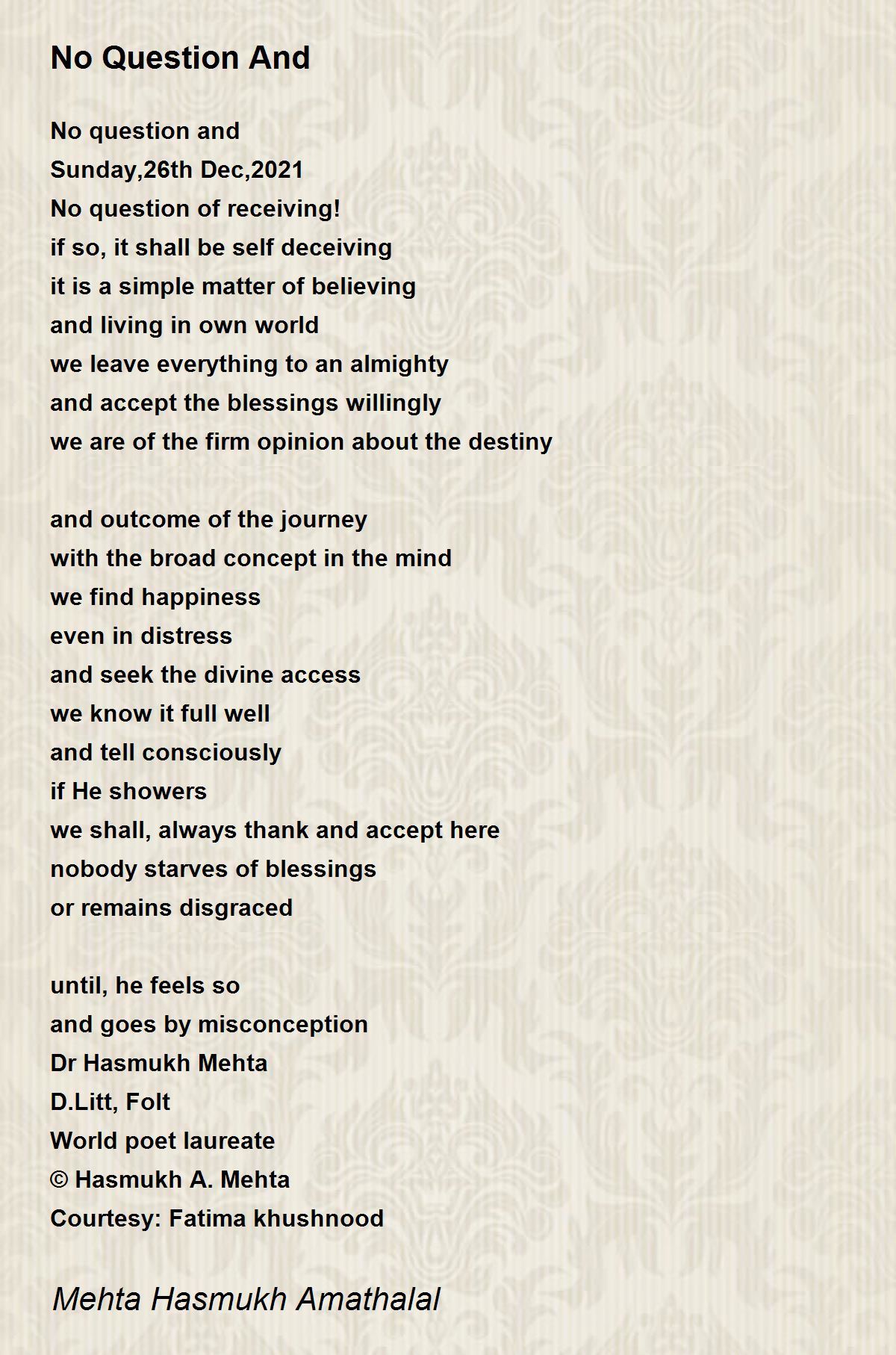 No Question And

No question and
Sunday,26th Dec,2021
No question of receiving!
if so, it shall be self deceiving
it is a simple matter of believing
and living in own world
we leave everything to an almighty
and accept the blessings willingly
we are of the firm opinion about the destiny

and outcome of the journey
with the broad concept in the mind
we find happiness
even in distress
and seek the divine access
we know it full well
and tell consciously
if He showers
we shall, always thank and accept here
nobody starves of blessings
or remains disgraced

until, he feels so
and goes by misconception
Dr Hasmukh Mehta
D.Litt, Folt
World poet laureate
© Hasmukh A. Mehta
Courtesy: Fatima khushnood

Mehta Hasmukh Amathalal